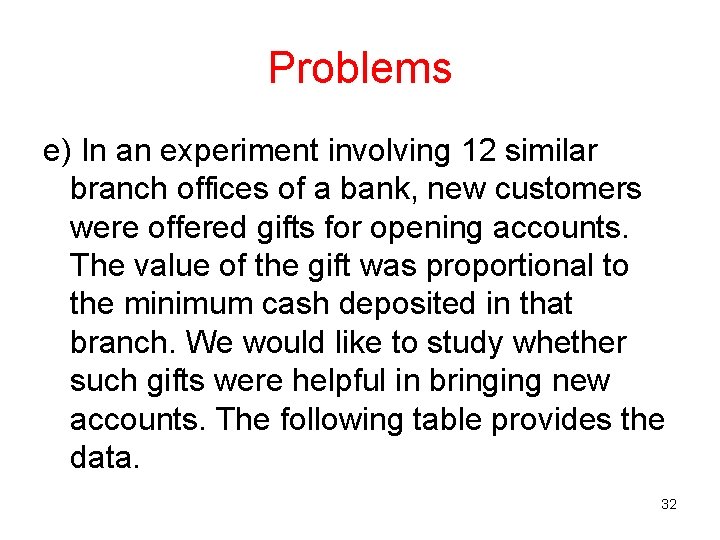 Problems

e) In an experiment involving 12 similar branch offices of a bank, new customers were offered gifts for opening accounts. The value of the gift was proportional to the minimum cash deposited in that branch. We would like to study whether such gifts were helpful in bringing new accounts. The following table provides the data.

32